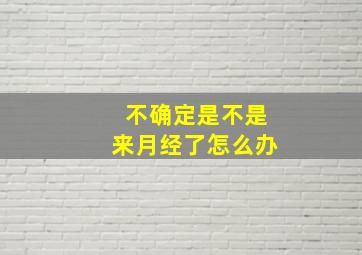 不确定是不是
来月经了怎么办